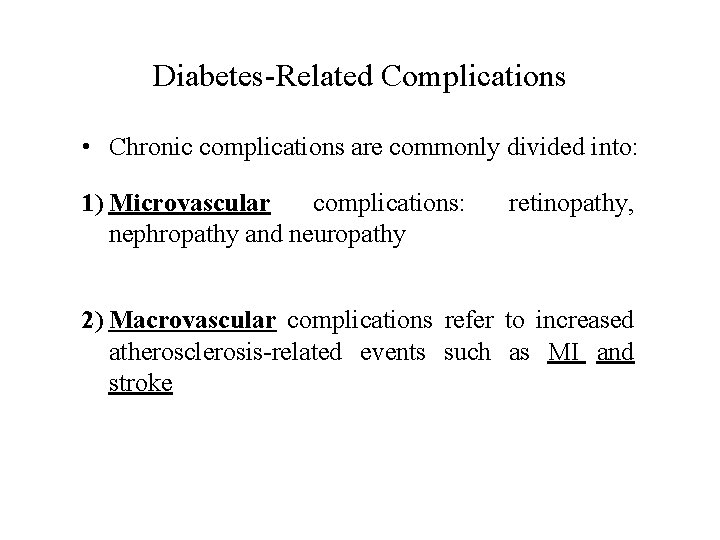 Diabetes-Related Complications

• Chronic complications are commonly divided into:

1) Microvascular complications: retinopathy, nephropathy and neuropathy

2) Macrovascular complications refer to increased atherosclerosis-related events such as MI and stroke